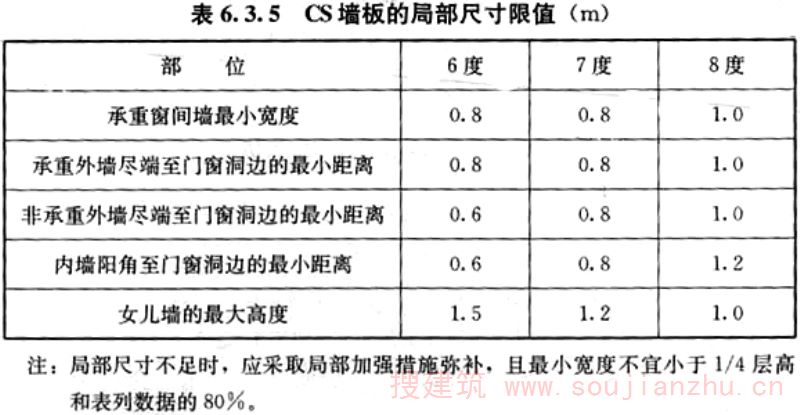 表6.3.5 CS墙板的局部尺寸限值（m）

| 部 位 | 6度 | 7度 | 8度 |
|---|---|---|---|
| 承重窗间墙最小宽度 | 0.8 | 0.8 | 1.0 |
| 承重外墙尽端至门窗洞边的最小距离 | 0.8 | 0.8 | 1.0 |
| 非承重外墙尽端至门窗洞边的最小距离 | 0.6 | 0.8 | 1.0 |
| 内墙阳角至门窗洞边的最小距离 | 0.6 | 0.8 | 1.2 |
| 女儿墙的最大高度 | 1.5 | 1.2 | 1.0 |

注：局部尺寸不足时，应采取局部加强措施弥补，且最小宽度不宜小于1/4层高和表列数据的80%。

搜建筑 www.soujianzhu.cn